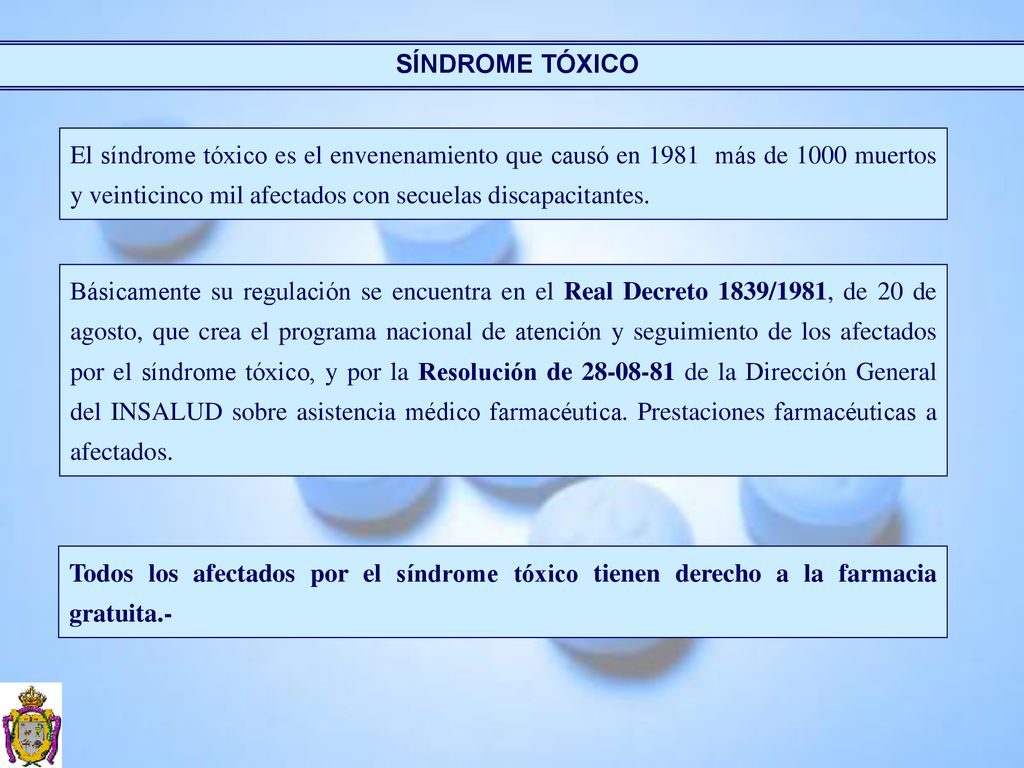 SÍNDROME TÓXICO

El síndrome tóxico es el envenenamiento que causó en 1981 más de 1000 muertos y veinticinco mil afectados con secuelas discapacitantes.

Básicamente su regulación se encuentra en el Real Decreto 1839/1981, de 20 de agosto, que crea el programa nacional de atención y seguimiento de los afectados por el síndrome tóxico, y por la Resolución de 28-08-81 de la Dirección General del INSALUD sobre asistencia médico farmacéutica. Prestaciones farmacéuticas a afectados.

Todos los afectados por el síndrome tóxico tienen derecho a la farmacia gratuita.-